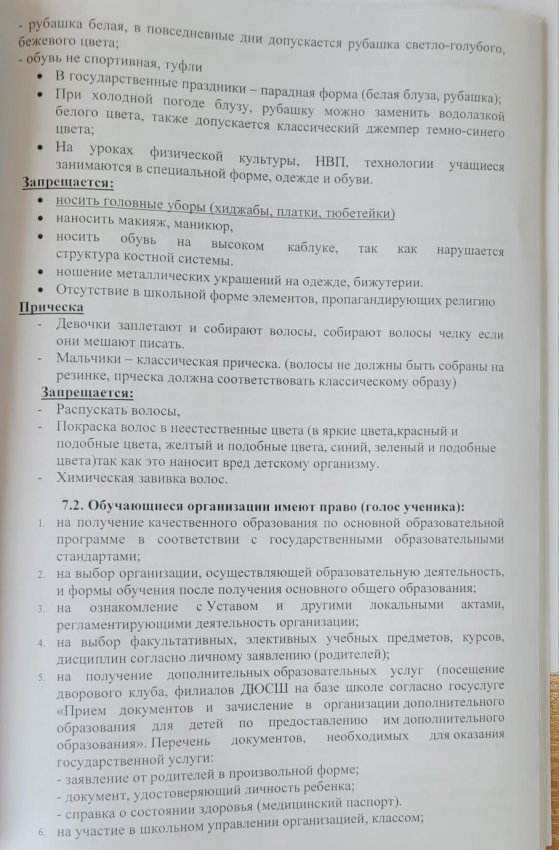 - рубашка белая, в повседневные дни допускается рубашка светло-голубого, бежевого цвета;
- обувь не спортивная, туфли
• В государственные праздники – парадная форма (белая блуза, рубашка);
• При холодной погоде блузу, рубашку можно заменить водолазкой белого цвета, также допускается классический джемпер темно-синего цвета;
• На уроках физической культуры, НВП, технологии учащиеся занимаются в специальной форме, одежде и обуви.
Запрещается:
• носить головные уборы (хиджабы, платки, тюбетейки)
• наносить макияж, маникюр,
• носить обувь на высоком каблуке, так как нарушается структура костной системы.
• ношение металлических украшений на одежде, бижутерии.
• Отсутствие в школьной форме элементов, пропагандирующих религию
Прическа
- Девочки заплетают и собирают волосы, собирают волосы челку если они мешают писать.
- Мальчики – классическая прическа. (волосы не должны быть собраны на резинке, прческа должна соответствовать классическому образу)
Запрещается:
- Распускать волосы,
- Покраска волос в неестественные цвета (в яркие цвета,красный и подобные цвета, желтый и подобные цвета, синий, зеленый и подобные цвета)так как это наносит вред детскому организму.
- Химическая завивка волос.

7.2. Обучающиеся организации имеют право (голос ученика):
1. на получение качественного образования по основной образовательной программе в соответствии с государственными образовательными стандартами;
2. на выбор организации, осуществляющей образовательную деятельность, и формы обучения после получения основного общего образования;
3. на ознакомление с Уставом и другими локальными актами, регламентирующими деятельность организации;
4. на выбор факультативных, элективных учебных предметов, курсов, дисциплин согласно личному заявлению (родителей);
5. на получение дополнительных образовательных услуг (посещение дворового клуба, филиалов ДЮСШ на базе школе согласно госуслуге «Прием документов и зачисление в организации дополнительного образования для детей по предоставлению им дополнительного образования». Перечень документов, необходимых для оказания государственной услуги:
- заявление от родителей в произвольной форме;
- документ, удостоверяющий личность ребенка;
- справка о состоянии здоровья (медицинский паспорт).
6. на участие в школьном управлении организацией, классом;